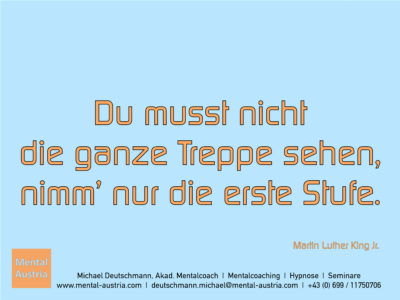 Du musst nicht die ganze Treppe sehen, nimm' nur die erste Stufe.

Martin Luther King Jr.

Mental Austria

Michael Deutschmann, Akad. Mentalcoach | Mentalcoaching | Hypnose | Seminare
www.mental-austria.com | deutschmann.michael@mental-austria.com | +43 (0) 699 / 11750706